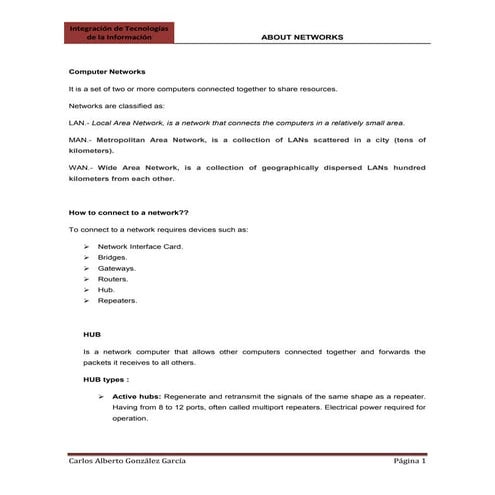 Integración de Tecnologías de la Información

ABOUT NETWORKS

Computer Networks

It is a set of two or more computers connected together to share resources.

Networks are classified as:

LAN.- Local Area Network, is a network that connects the computers in a relatively small area.

MAN.- Metropolitan Area Network, is a collection of LANs scattered in a city (tens of kilometers).

WAN.- Wide Area Network, is a collection of geographically dispersed LANs hundred kilometers from each other.

How to connect to a network??

To connect to a network requires devices such as:

➢ Network Interface Card.
➢ Bridges.
➢ Gateways.
➢ Routers.
➢ Hub.
➢ Repeaters.

HUB

Is a network computer that allows other computers connected together and forwards the packets it receives to all others.

HUB types :

➢ Active hubs: Regenerate and retransmit the signals of the same shape as a repeater. Having from 8 to 12 ports, often called multiport repeaters. Electrical power required for operation.

Carlos Alberto González García

Página 1